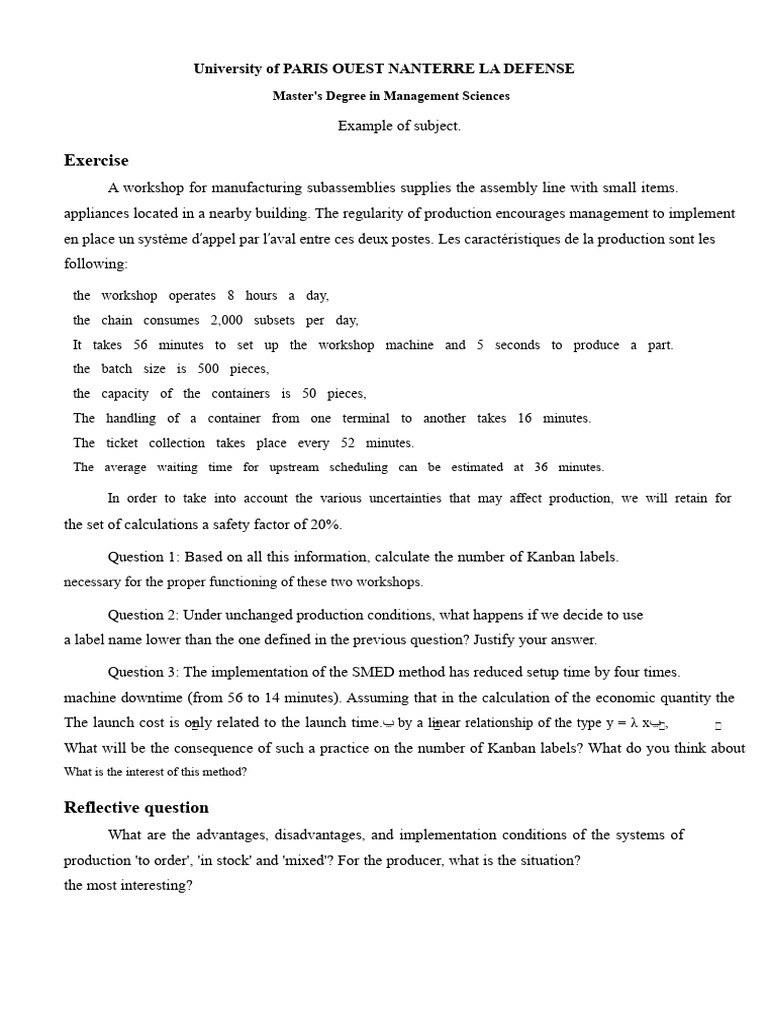 University of PARIS OUEST NANTERRE LA DEFENSE

Master's Degree in Management Sciences

Example of subject.

Exercise

A workshop for manufacturing subassemblies supplies the assembly line with small items. appliances located in a nearby building. The regularity of production encourages management to implement en place un système d'appel par l'aval entre ces deux postes. Les caractéristiques de la production sont les following:

the workshop operates 8 hours a day,

the chain consumes 2,000 subsets per day,

It takes 56 minutes to set up the workshop machine and 5 seconds to produce a part.

the batch size is 500 pieces,

the capacity of the containers is 50 pieces,

The handling of a container from one terminal to another takes 16 minutes.

The ticket collection takes place every 52 minutes.

The average waiting time for upstream scheduling can be estimated at 36 minutes.

In order to take into account the various uncertainties that may affect production, we will retain for the set of calculations a safety factor of 20%.

Question 1: Based on all this information, calculate the number of Kanban labels. necessary for the proper functioning of these two workshops.

Question 2: Under unchanged production conditions, what happens if we decide to use a label name lower than the one defined in the previous question? Justify your answer.

Question 3: The implementation of the SMED method has reduced setup time by four times. machine downtime (from 56 to 14 minutes). Assuming that in the calculation of the economic quantity the The launch cost is only related to the launch time. by a linear relationship of the type y = λ x, What will be the consequence of such a practice on the number of Kanban labels? What do you think about What is the interest of this method?

Reflective question

What are the advantages, disadvantages, and implementation conditions of the systems of production 'to order', 'in stock' and 'mixed'? For the producer, what is the situation? the most interesting?